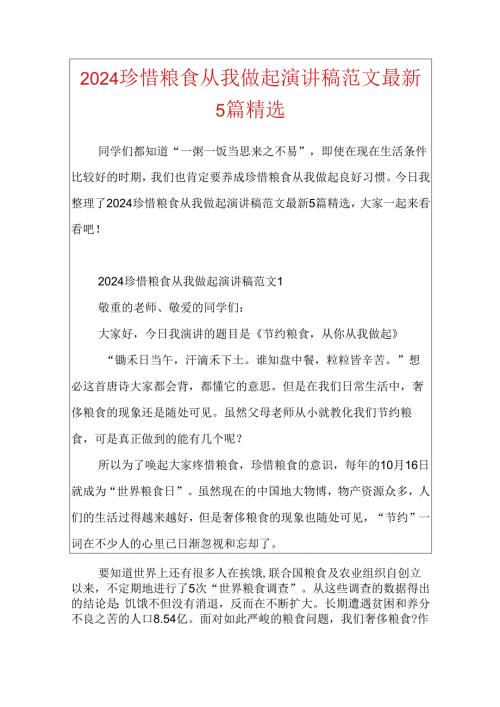 2024珍惜粮食从我做起演讲稿范文最新5篇精选

同学们都知道“一粥一饭当思来之不易”，即使在现在生活条件比较好的时期，我们也肯定要养成珍惜粮食从我做起良好习惯。今日我整理了2024珍惜粮食从我做起演讲稿范文最新5篇精选，大家一起来看看吧！

2024珍惜粮食从我做起演讲稿范文1

敬重的老师、敬爱的同学们：

大家好，今日我演讲的题目是《节约粮食，从你从我做起》

“锄禾日当午，汗滴禾下土。谁知盘中餐，粒粒皆辛苦。”想必这首唐诗大家都会背，都懂它的意思。但是在我们日常生活中，奢侈粮食的现象还是随处可见。虽然父母老师从小就教化我们节约粮食，可是真正做到的能有几个呢？

所以为了唤起大家疼惜粮食，珍惜粮食的意识，每年的10月16日就成为“世界粮食日”。虽然现在的中国地大物博，物产资源众多，人们的生活过得越来越好，但是奢侈粮食的现象也随处可见，“节约”一词在不少人的心里已日渐忽视和忘却了。

要知道世界上还有很多人在挨饿，联合国粮食及农业组织自创立以来，不定期地进行了5次“世界粮食调查”。从这些调查的数据得出的结论是 饥饿不但没有消退，反而在不断扩大。长期遭遇贫困和养分不良之苦的人口8.54亿。面对如此严峻的粮食问题，我们奢侈粮食?作